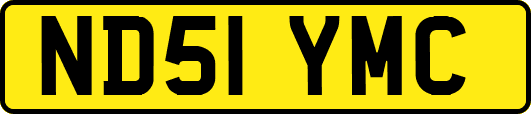 ND51 YMC